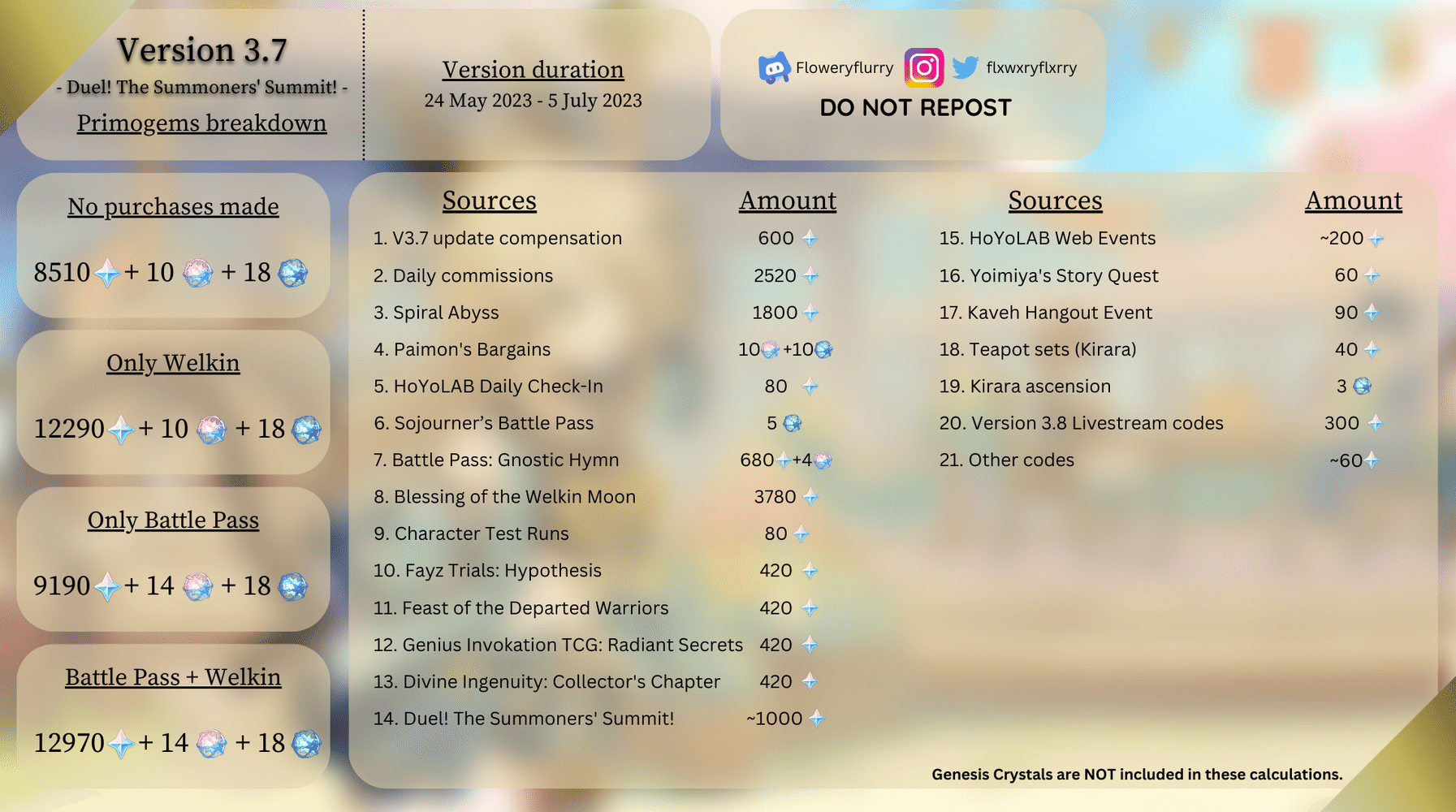 Version 3.7
- Duel! The Summoners' Summit! -
Primogems breakdown

Version duration
24 May 2023 - 5 July 2023

Floweryflurry flxwxryflxrry
DO NOT REPOST

No purchases made
8510 + 10 + 18

Only Welkin
12290 + 10 + 18

Only Battle Pass
9190 + 14 + 18

Battle Pass + Welkin
12970 + 14 + 18

| Sources | Amount |
|---|---|
| 1. V3.7 update compensation | 600 |
| 2. Daily commissions | 2520 |
| 3. Spiral Abyss | 1800 |
| 4. Paimon's Bargains | 10 +10 |
| 5. HoYoLAB Daily Check-In | 80 |
| 6. Sojourner's Battle Pass | 5 |
| 7. Battle Pass: Gnostic Hymn | 680 +4 |
| 8. Blessing of the Welkin Moon | 3780 |
| 9. Character Test Runs | 80 |
| 10. Fayz Trials: Hypothesis | 420 |
| 11. Feast of the Departed Warriors | 420 |
| 12. Genius Invokation TCG: Radiant Secrets | 420 |
| 13. Divine Ingenuity: Collector's Chapter | 420 |
| 14. Duel! The Summoners' Summit! | ~1000 |

| Sources | Amount |
|---|---|
| 15. HoYoLAB Web Events | ~200 |
| 16. Yoimiya's Story Quest | 60 |
| 17. Kaveh Hangout Event | 90 |
| 18. Teapot sets (Kirara) | 40 |
| 19. Kirara ascension | 3 |
| 20. Version 3.8 Livestream codes | 300 |
| 21. Other codes | ~60 |

Genesis Crystals are NOT included in these calculations.